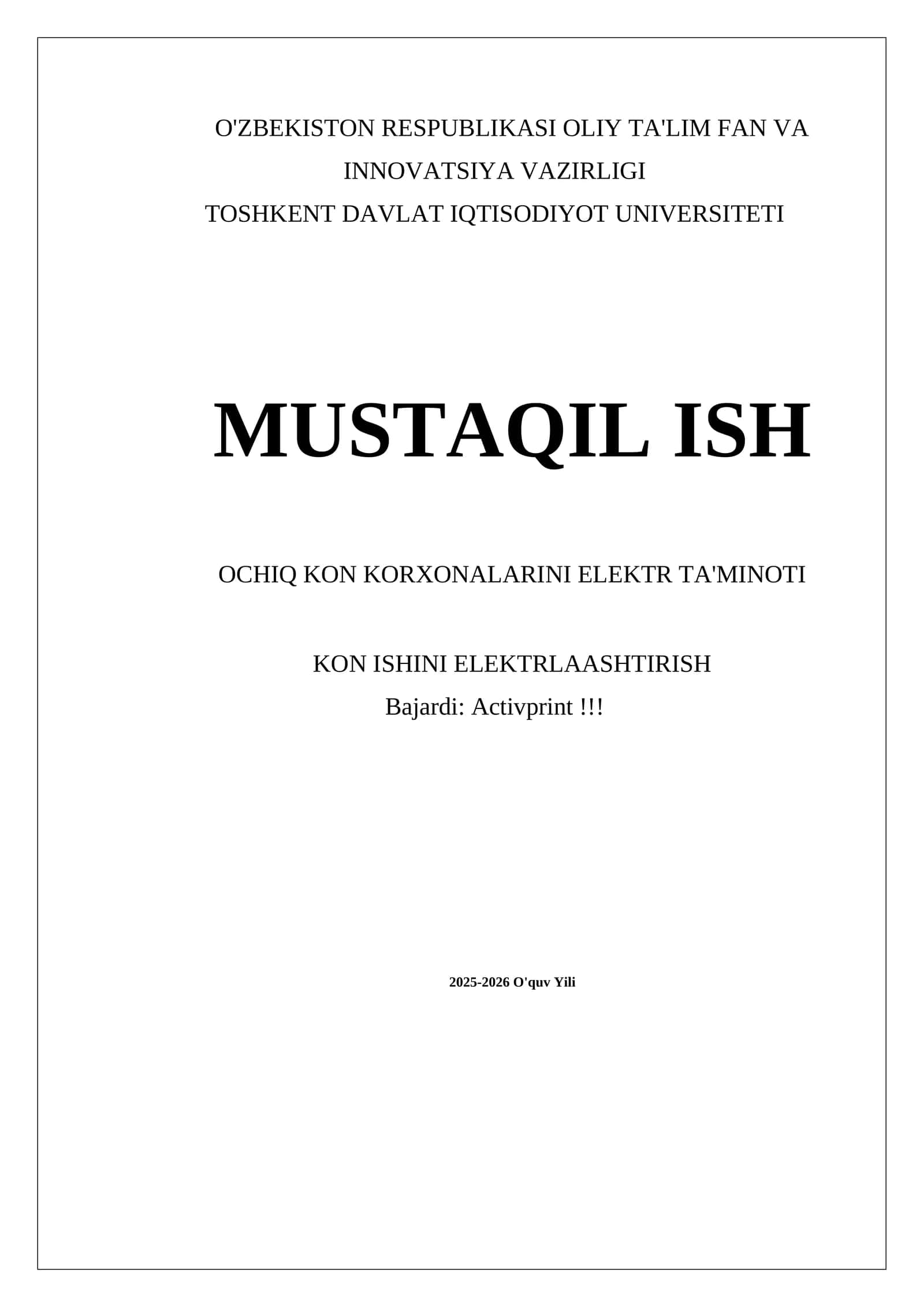 O'ZBEKISTON RESPUBLIKASI OLIY TA'LIM FAN VA INNOVATSIYA VAZIRLIGI
TOSHKENT DAVLAT IQTISODIYOT UNIVERSITETI

MUSTAQIL ISH

OCHIQ KON KORXONALARINI ELEKTR TA'MINOTI

KON ISHINI ELEKTRLAASHTIRISH
Bajardi: Activprint !!!

2025-2026 O'quv Yili